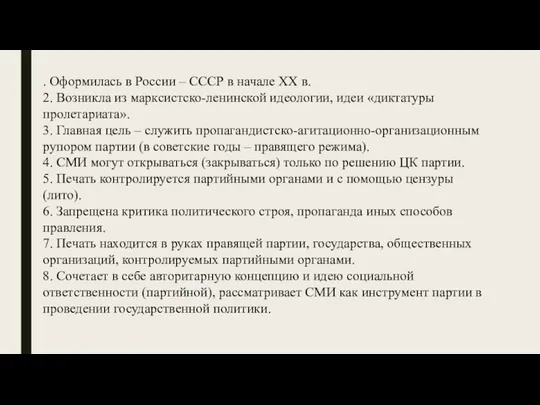 . Оформилась в России – СССР в начале XX в.
2. Возникла из марксистско-ленинской идеологии, идеи «диктатуры пролетариата».
3. Главная цель – служить пропагандистско-агитационно-организационным рупором партии (в советские годы – правящего режима).
4. СМИ могут открываться (закрываться) только по решению ЦК партии.
5. Печать контролируется партийными органами и с помощью цензуры (лито).
6. Запрещена критика политического строя, пропаганда иных способов правления.
7. Печать находится в руках правящей партии, государства, общественных организаций, контролируемых партийными органами.
8. Сочетает в себе авторитарную концепцию и идею социальной ответственности (партийной), рассматривает СМИ как инструмент партии в проведении государственной политики.